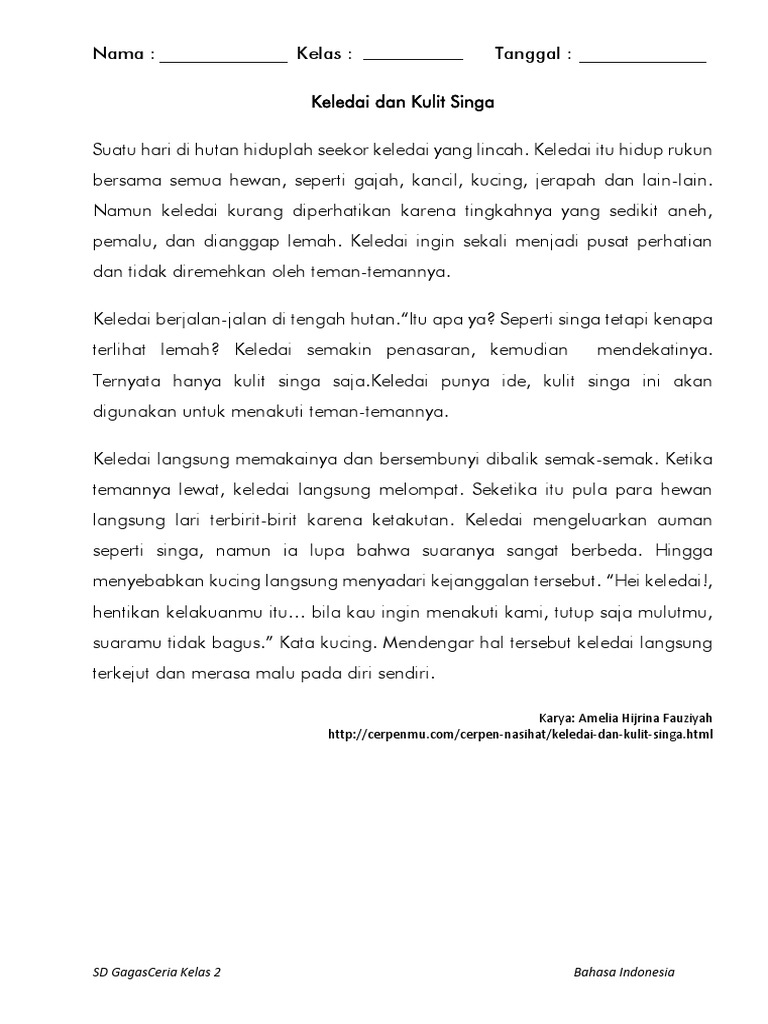 Nama : ______________ Kelas : ___________ Tanggal : ______________

Keledai dan Kulit Singa

Suatu hari di hutan hiduplah seekor keledai yang lincah. Keledai itu hidup rukun bersama semua hewan, seperti gajah, kancil, kucing, jerapah dan lain-lain. Namun keledai kurang diperhatikan karena tingkahnya yang sedikit aneh, pemalu, dan dianggap lemah. Keledai ingin sekali menjadi pusat perhatian dan tidak diremehkan oleh teman-temannya.

Keledai berjalan-jalan di tengah hutan."Itu apa ya? Seperti singa tetapi kenapa terlihat lemah? Keledai semakin penasaran, kemudian mendekatinya. Ternyata hanya kulit singa saja.Keledai punya ide, kulit singa ini akan digunakan untuk menakuti teman-temannya.

Keledai langsung memakainya dan bersembunyi dibalik semak-semak. Ketika temannya lewat, keledai langsung melompat. Seketika itu pula para hewan langsung lari terbirit-birit karena ketakutan. Keledai mengeluarkan auman seperti singa, namun ia lupa bahwa suaranya sangat berbeda. Hingga menyebabkan kucing langsung menyadari kejanggalan tersebut. "Hei keledai!, hentikan kelakuanmu itu… bila kau ingin menakuti kami, tutup saja mulutmu, suaramu tidak bagus." Kata kucing. Mendengar hal tersebut keledai langsung terkejut dan merasa malu pada diri sendiri.

Karya: Amelia Hijrina Fauziyah
http://cerpenmu.com/cerpen-nasihat/keledai-dan-kulit-singa.html

SD GagasCeria Kelas 2

Bahasa Indonesia